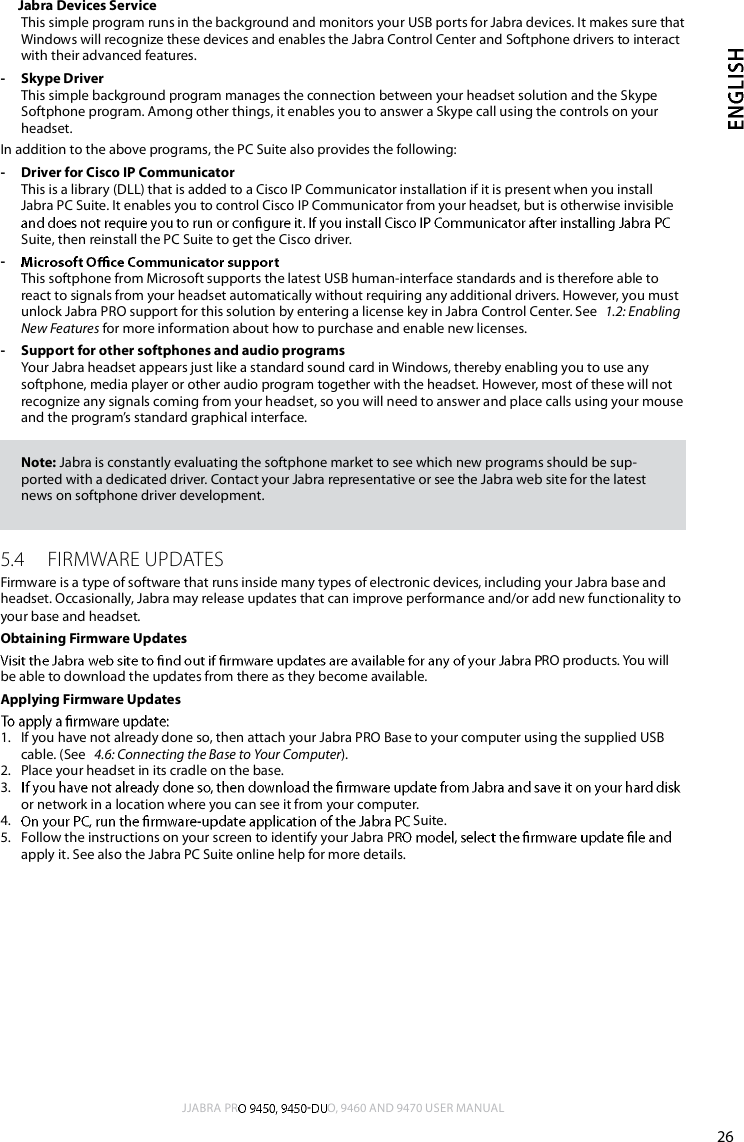 Jabra Devices Service
This simple program runs in the background and monitors your USB ports for Jabra devices. It makes sure that Windows will recognize these devices and enables the Jabra Control Center and Softphone drivers to interact with their advanced features.

- Skype Driver
This simple background program manages the connection between your headset solution and the Skype Softphone program. Among other things, it enables you to answer a Skype call using the controls on your headset.

In addition to the above programs, the PC Suite also provides the following:

- Driver for Cisco IP Communicator
This is a library (DLL) that is added to a Cisco IP Communicator installation if it is present when you install Jabra PC Suite. It enables you to control Cisco IP Communicator from your headset, but is otherwise invisible and does not require you to run or configure it. If you install Cisco IP Communicator after installing Jabra PC Suite, then reinstall the PC Suite to get the Cisco driver.

- Microsoft Office Communicator support
This softphone from Microsoft supports the latest USB human-interface standards and is therefore able to react to signals from your headset automatically without requiring any additional drivers. However, you must unlock Jabra PRO support for this solution by entering a license key in Jabra Control Center. See 1.2: Enabling New Features for more information about how to purchase and enable new licenses.

- Support for other softphones and audio programs
Your Jabra headset appears just like a standard sound card in Windows, thereby enabling you to use any softphone, media player or other audio program together with the headset. However, most of these will not recognize any signals coming from your headset, so you will need to answer and place calls using your mouse and the program's standard graphical interface.

Note: Jabra is constantly evaluating the softphone market to see which new programs should be supported with a dedicated driver. Contact your Jabra representative or see the Jabra web site for the latest news on softphone driver development.

5.4 FIRMWARE UPDATES
Firmware is a type of software that runs inside many types of electronic devices, including your Jabra base and headset. Occasionally, Jabra may release updates that can improve performance and/or add new functionality to your base and headset.

Obtaining Firmware Updates
Visit the Jabra web site to find out if firmware updates are available for any of your Jabra PRO products. You will be able to download the updates from there as they become available.

Applying Firmware Updates
To apply a firmware update:
1. If you have not already done so, then attach your Jabra PRO Base to your computer using the supplied USB cable. (See 4.6: Connecting the Base to Your Computer).
2. Place your headset in its cradle on the base.
3. If you have not already done so, then download the firmware update from Jabra and save it on your hard disk or network in a location where you can see it from your computer.
4. On your PC, run the firmware-update application of the Jabra PC Suite.
5. Follow the instructions on your screen to identify your Jabra PRO model, select the firmware update file and apply it. See also the Jabra PC Suite online help for more details.

ENGLISH

JJABRA PRO 9450, 9450-DUO, 9460 AND 9470 USER MANUAL

26